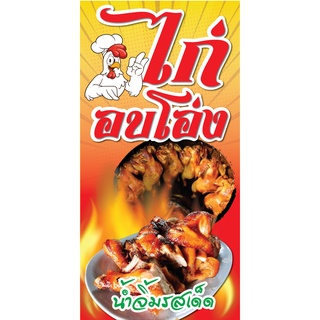 ไก่
อบโอ่ง

น้ำจิ้มรสเด็ด